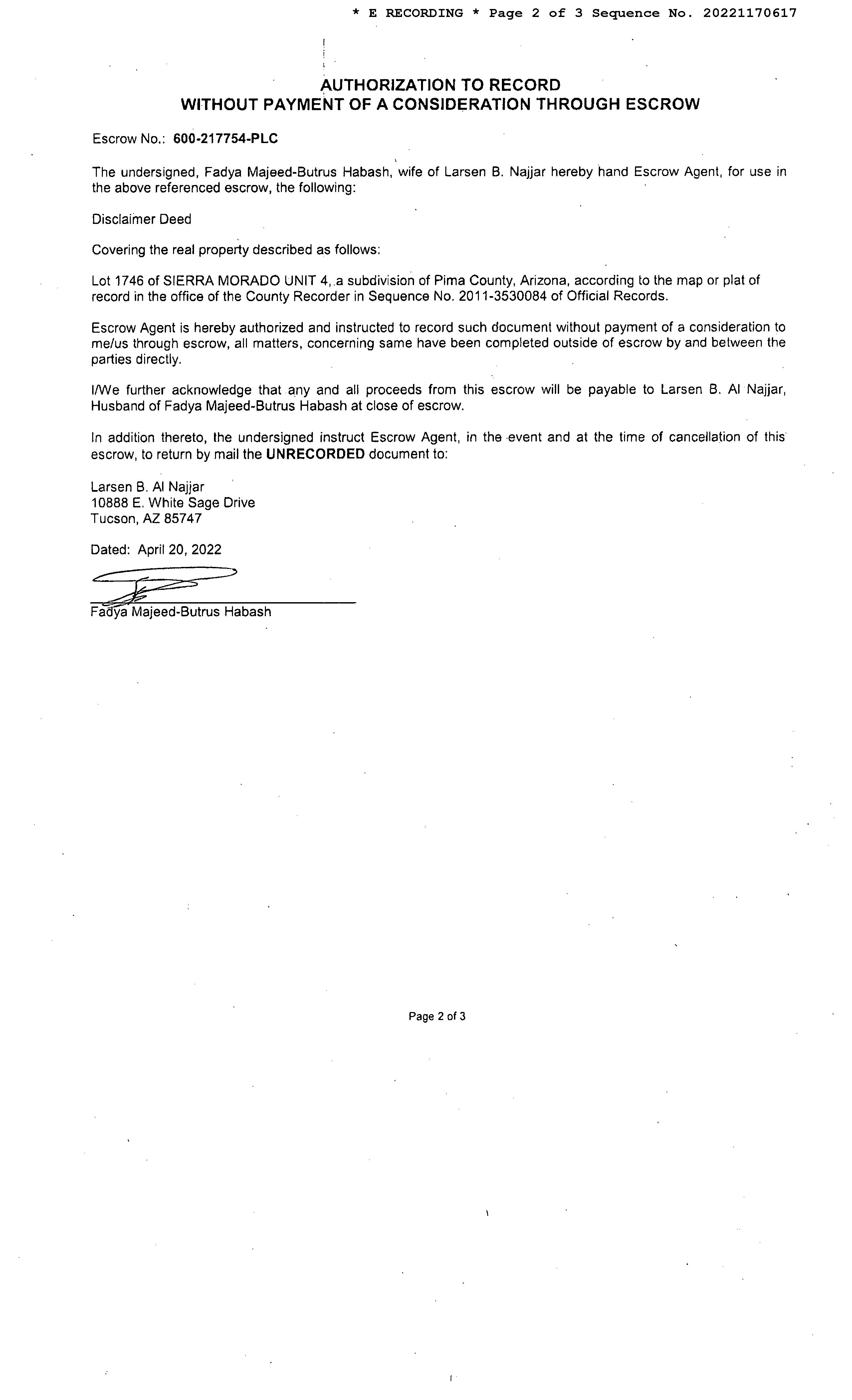 * E RECORDING * Page 2 of 3 Sequence No. 20221170617

AUTHORIZATION TO RECORD
WITHOUT PAYMENT OF A CONSIDERATION THROUGH ESCROW

Escrow No.: 600-217754-PLC

The undersigned, Fadya Majeed-Butrus Habash, wife of Larsen B. Najjar hereby hand Escrow Agent, for use in the above referenced escrow, the following:

Disclaimer Deed

Covering the real property described as follows:

Lot 1746 of SIERRA MORADO UNIT 4, a subdivision of Pima County, Arizona, according to the map or plat of record in the office of the County Recorder in Sequence No. 2011-3530084 of Official Records.

Escrow Agent is hereby authorized and instructed to record such document without payment of a consideration to me/us through escrow, all matters, concerning same have been completed outside of escrow by and between the parties directly.

I/We further acknowledge that any and all proceeds from this escrow will be payable to Larsen B. Al Najjar, Husband of Fadya Majeed-Butrus Habash at close of escrow.

In addition thereto, the undersigned instruct Escrow Agent, in the event and at the time of cancellation of this escrow, to return by mail the UNRECORDED document to:

Larsen B. Al Najjar
10888 E. White Sage Drive
Tucson, AZ 85747

Dated: April 20, 2022

Fadya Majeed-Butrus Habash

Page 2 of 3